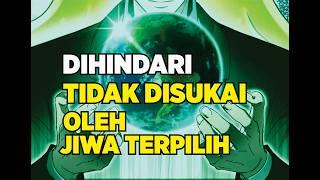 DIHINDARI
TIDAK DISUKAI
OLEH
JIWA TERPILIH